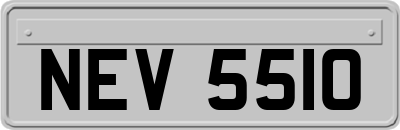 NEV 5510